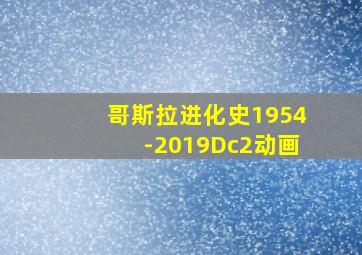 哥斯拉进化史1954-2019Dc2动画